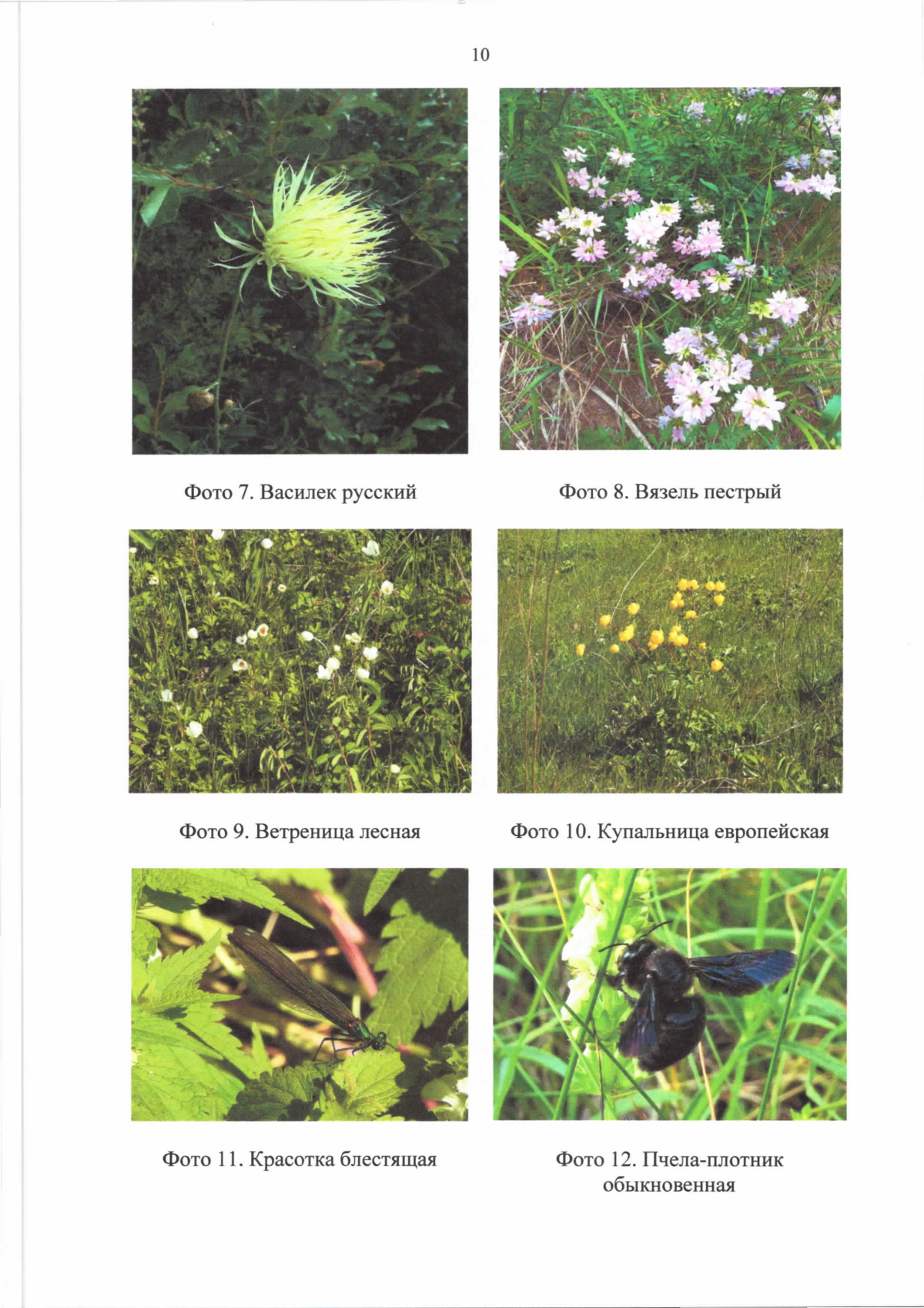 10

Фото 7. Василек русский

Фото 8. Вязель пестрый

Фото 9. Ветреница лесная

Фото 10. Купальница европейская

Фото 11. Красотка блестящая

Фото 12. Пчела-плотник обыкновенная